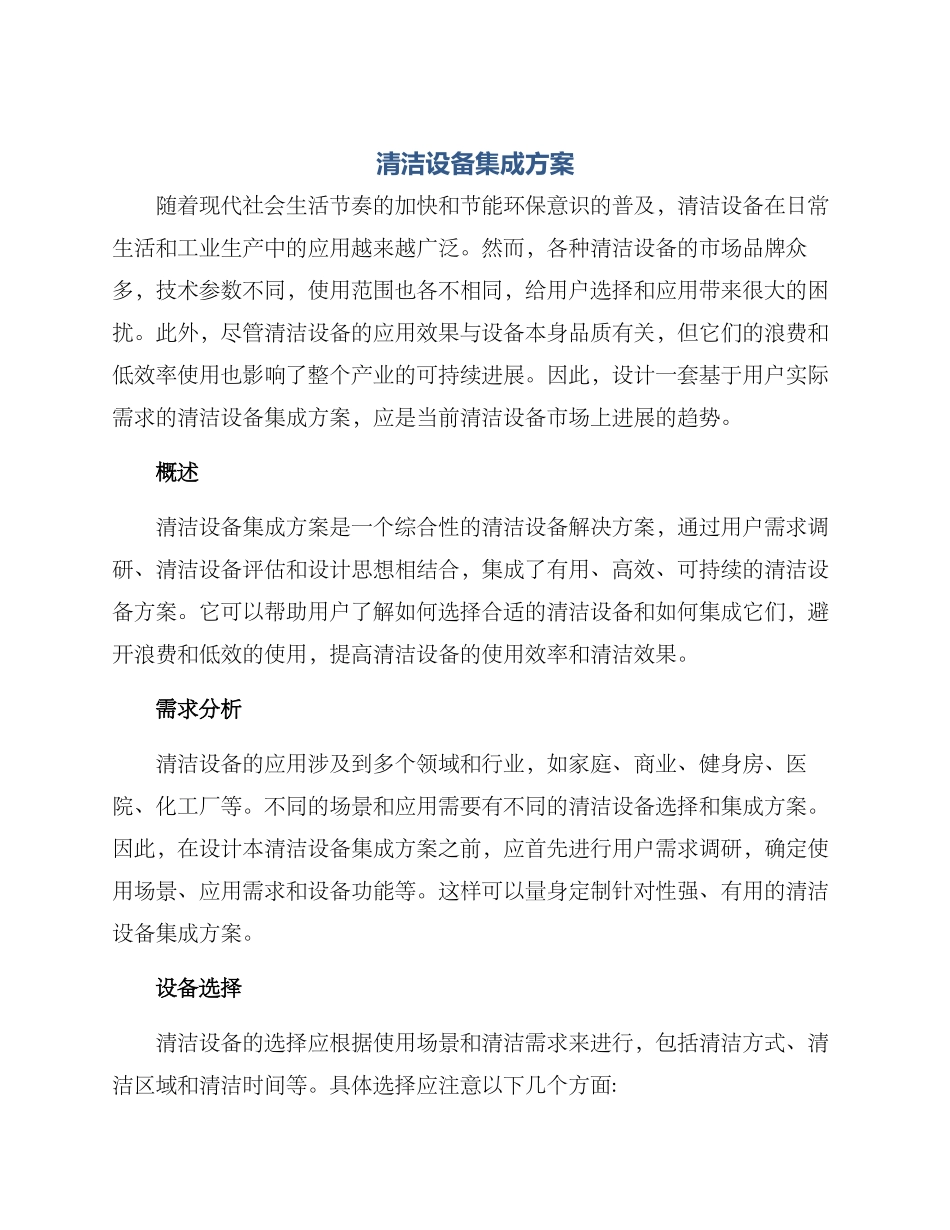 清洁设备集成方案

随着现代社会生活节奏的加快和节能环保意识的普及，清洁设备在日常生活和工业生产中的应用越来越广泛。然而，各种清洁设备的市场品牌众多，技术参数不同，使用范围也各不相同，给用户选择和应用带来很大的困扰。此外，尽管清洁设备的应用效果与设备本身品质有关，但它们的浪费和低效率使用也影响了整个产业的可持续进展。因此，设计一套基于用户实际需求的清洁设备集成方案，应是当前清洁设备市场上进展的趋势。

概述

清洁设备集成方案是一个综合性的清洁设备解决方案，通过用户需求调研、清洁设备评估和设计思想相结合，集成了有用、高效、可持续的清洁设备方案。它可以帮助用户了解如何选择合适的清洁设备和如何集成它们，避开浪费和低效的使用，提高清洁设备的使用效率和清洁效果。

需求分析

清洁设备的应用涉及到多个领域和行业，如家庭、商业、健身房、医院、化工厂等。不同的场景和应用需要有不同的清洁设备选择和集成方案。因此，在设计本清洁设备集成方案之前，应首先进行用户需求调研，确定使用场景、应用需求和设备功能等。这样可以量身定制针对性强、有用的清洁设备集成方案。

设备选择

清洁设备的选择应根据使用场景和清洁需求来进行，包括清洁方式、清洁区域和清洁时间等。具体选择应注意以下几个方面: